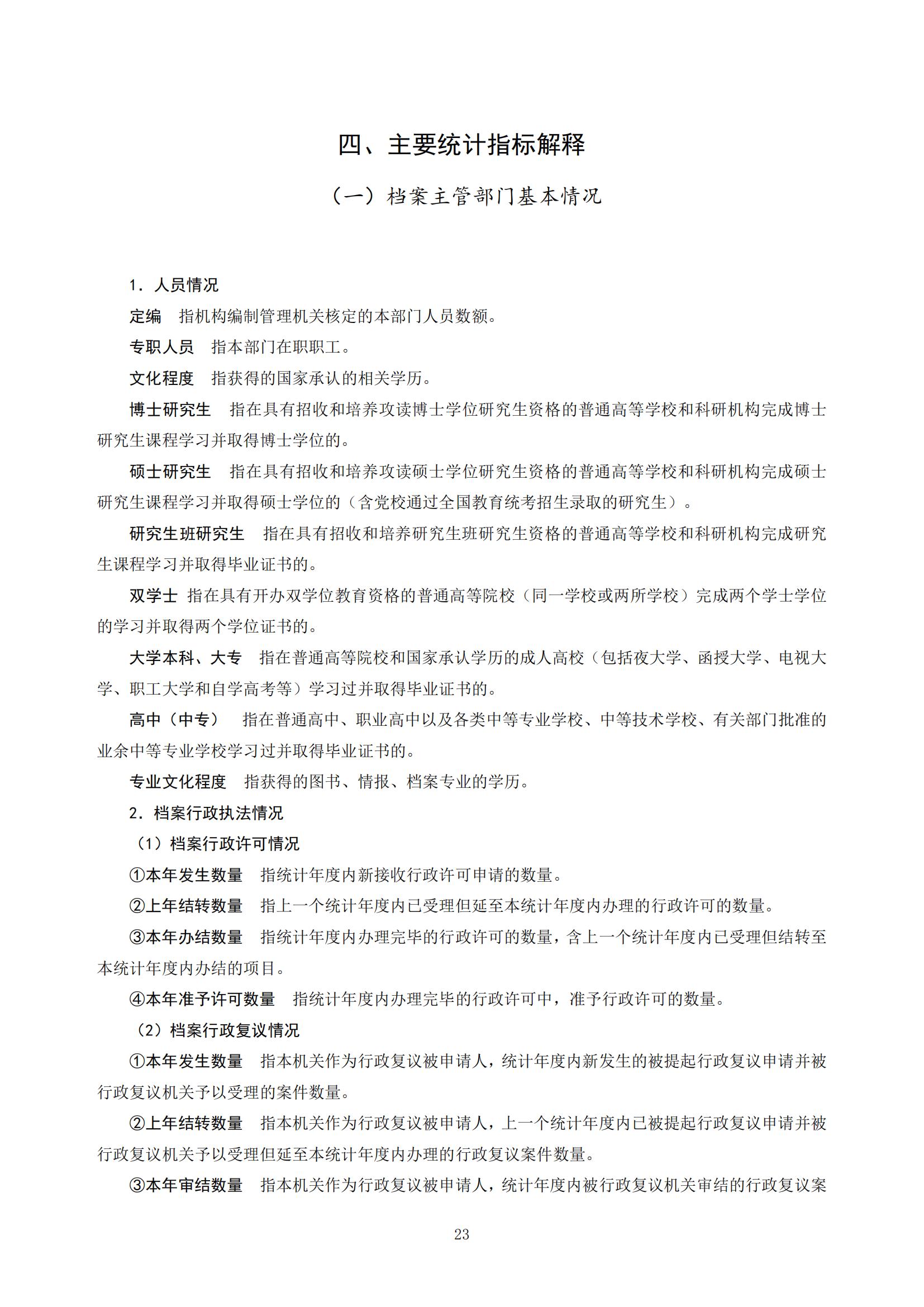 四、主要统计指标解释

（一）档案主管部门基本情况

1．人员情况

定编　指机构编制管理机关核定的本部门人员数额。

专职人员　指本部门在职职工。

文化程度　指获得的国家承认的相关学历。

博士研究生　指在具有招收和培养攻读博士学位研究生资格的普通高等学校和科研机构完成博士研究生课程学习并取得博士学位的。

硕士研究生　指在具有招收和培养攻读硕士学位研究生资格的普通高等学校和科研机构完成硕士研究生课程学习并取得硕士学位的（含党校通过全国教育统考招生录取的研究生）。

研究生班研究生　指在具有招收和培养研究生班研究生资格的普通高等学校和科研机构完成研究生课程学习并取得毕业证书的。

双学士 指在具有开办双学位教育资格的普通高等院校（同一学校或两所学校）完成两个学士学位的学习并取得两个学位证书的。

大学本科、大专　指在普通高等院校和国家承认学历的成人高校（包括夜大学、函授大学、电视大学、职工大学和自学高考等）学习过并取得毕业证书的。

高中（中专）　指在普通高中、职业高中以及各类中等专业学校、中等技术学校、有关部门批准的业余中等专业学校学习过并取得毕业证书的。

专业文化程度　指获得的图书、情报、档案专业的学历。

2．档案行政执法情况

（1）档案行政许可情况

①本年发生数量　指统计年度内新接收行政许可申请的数量。

②上年结转数量　指上一个统计年度内已受理但延至本统计年度内办理的行政许可的数量。

③本年办结数量　指统计年度内办理完毕的行政许可的数量，含上一个统计年度内已受理但结转至本统计年度内办结的项目。

④本年准予许可数量　指统计年度内办理完毕的行政许可中，准予行政许可的数量。

（2）档案行政复议情况

①本年发生数量　指本机关作为行政复议被申请人，统计年度内新发生的被提起行政复议申请并被行政复议机关予以受理的案件数量。

②上年结转数量　指本机关作为行政复议被申请人，上一个统计年度内已被提起行政复议申请并被行政复议机关予以受理但延至本统计年度内办理的行政复议案件数量。

③本年审结数量　指本机关作为行政复议被申请人，统计年度内被行政复议机关审结的行政复议案

23